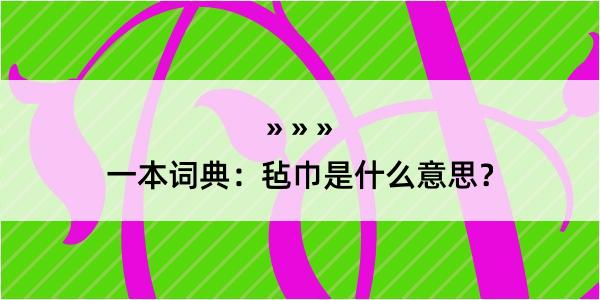 » » »

一本词典：毡巾是什么意思？